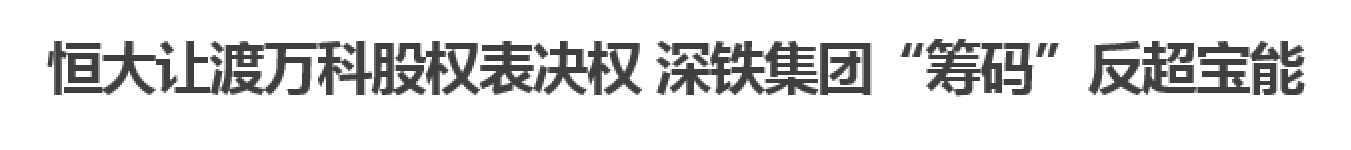 恒大让渡万科股权表决权 深铁集团“筹码”反超宝能